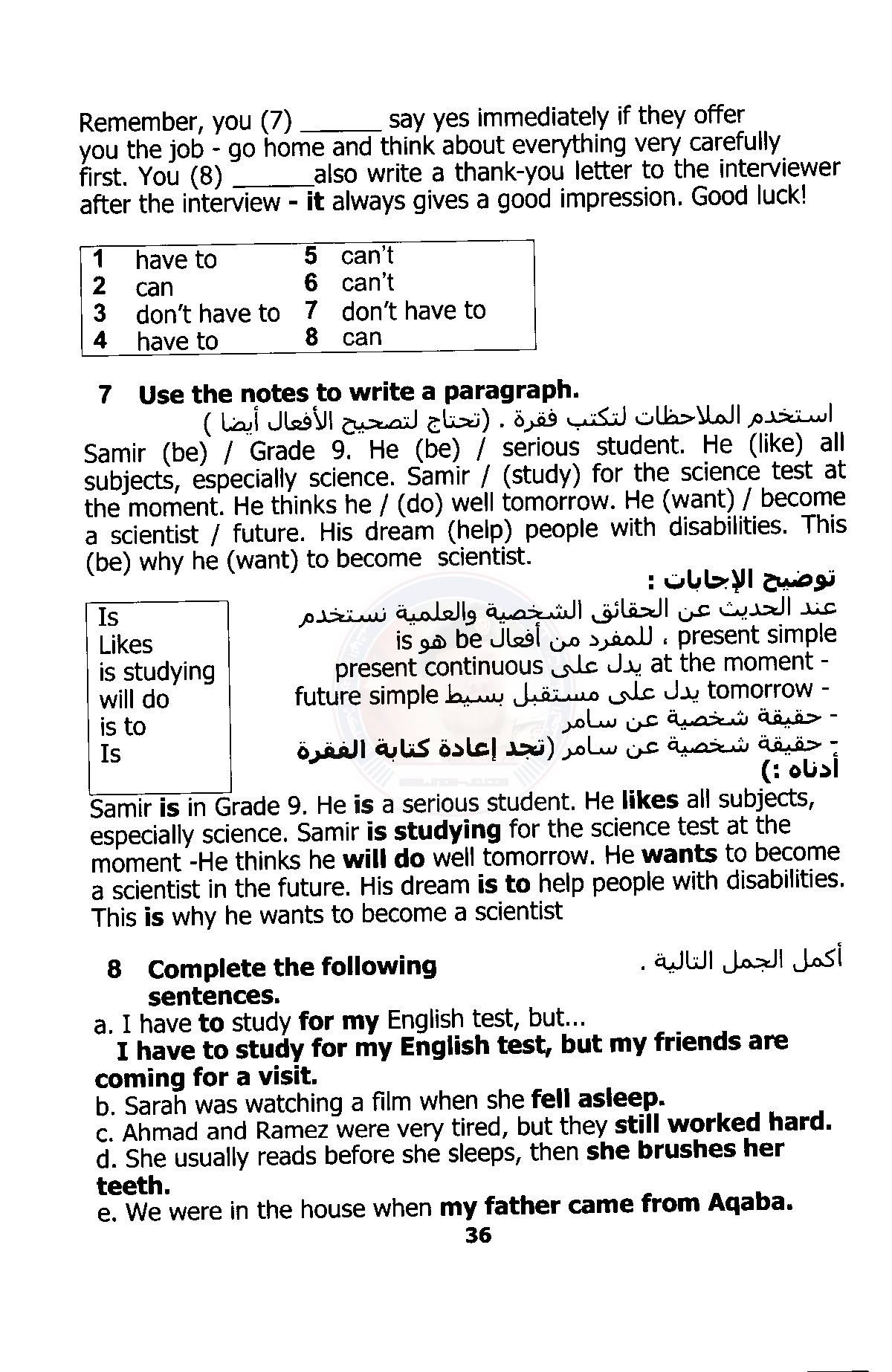 Remember, you (7) ______ say yes immediately if they offer you the job - go home and think about everything very carefully first. You (8) ______also write a thank-you letter to the interviewer after the interview - it always gives a good impression. Good luck!

| 1 | have to | 5 | can't |
|---|---|---|---|
| 2 | can | 6 | can't |
| 3 | don't have to | 7 | don't have to |
| 4 | have to | 8 | can |

7 Use the notes to write a paragraph.
استخدم الملاحظات لتكتب فقرة . (تحتاج لتصحيح الأفعال أيضا )
Samir (be) / Grade 9. He (be) / serious student. He (like) all subjects, especially science. Samir / (study) for the science test at the moment. He thinks he / (do) well tomorrow. He (want) / become a scientist / future. His dream (help) people with disabilities. This (be) why he (want) to become scientist.

توضيح الإجابات :

Is
Likes
is studying
will do
is to
Is

عند الحديث عن الحقائق الشخصية والعلمية نستخدم present simple ، للمفرد من أفعال be هو is
- at the moment يدل على present continuous
- tomorrow يدل على مستقبل بسيط future simple
- حقيقة شخصية عن سامر
- حقيقة شخصية عن سامر (تجد إعادة كتابة الفقرة أدناه :)

Samir is in Grade 9. He is a serious student. He likes all subjects, especially science. Samir is studying for the science test at the moment -He thinks he will do well tomorrow. He wants to become a scientist in the future. His dream is to help people with disabilities. This is why he wants to become a scientist

8 Complete the following sentences.
أكمل الجمل التالية .
a. I have to study for my English test, but...
I have to study for my English test, but my friends are coming for a visit.
b. Sarah was watching a film when she fell asleep.
c. Ahmad and Ramez were very tired, but they still worked hard.
d. She usually reads before she sleeps, then she brushes her teeth.
e. We were in the house when my father came from Aqaba.

36